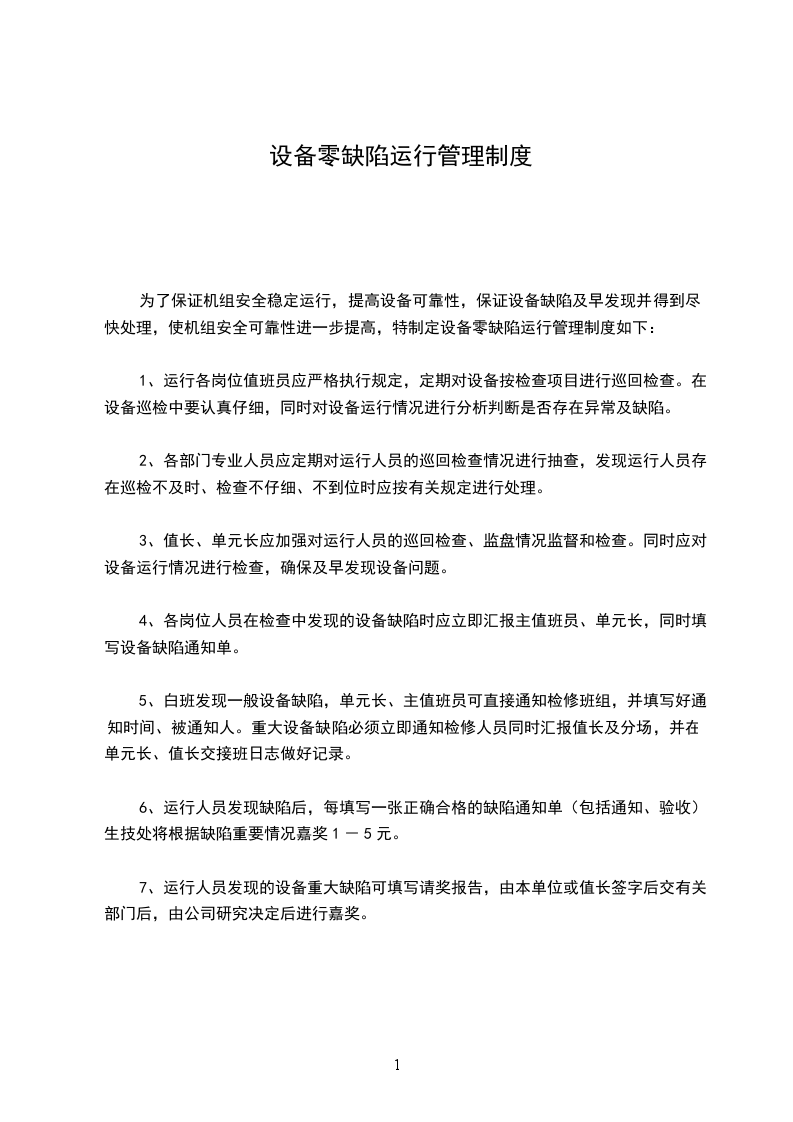 设备零缺陷运行管理制度

为了保证机组安全稳定运行，提高设备可靠性，保证设备缺陷及早发现并得到尽快处理，使机组安全可靠性进一步提高，特制定设备零缺陷运行管理制度如下：

1、运行各岗位值班员应严格执行规定，定期对设备按检查项目进行巡回检查。在设备巡检中要认真仔细，同时对设备运行情况进行分析判断是否存在异常及缺陷。

2、各部门专业人员应定期对运行人员的巡回检查情况进行抽查，发现运行人员存在巡检不及时、检查不仔细、不到位时应按有关规定进行处理。

3、值长、单元长应加强对运行人员的巡回检查、监盘情况监督和检查。同时应对设备运行情况进行检查，确保及早发现设备问题。

4、各岗位人员在检查中发现的设备缺陷时应立即汇报主值班员、单元长，同时填写设备缺陷通知单。

5、白班发现一般设备缺陷，单元长、主值班员可直接通知检修班组，并填写好通知时间、被通知人。重大设备缺陷必须立即通知检修人员同时汇报值长及分场，并在单元长、值长交接班日志做好记录。

6、运行人员发现缺陷后，每填写一张正确合格的缺陷通知单（包括通知、验收）生技处将根据缺陷重要情况嘉奖１－５元。

7、运行人员发现的设备重大缺陷可填写请奖报告，由本单位或值长签字后交有关部门后，由公司研究决定后进行嘉奖。

1